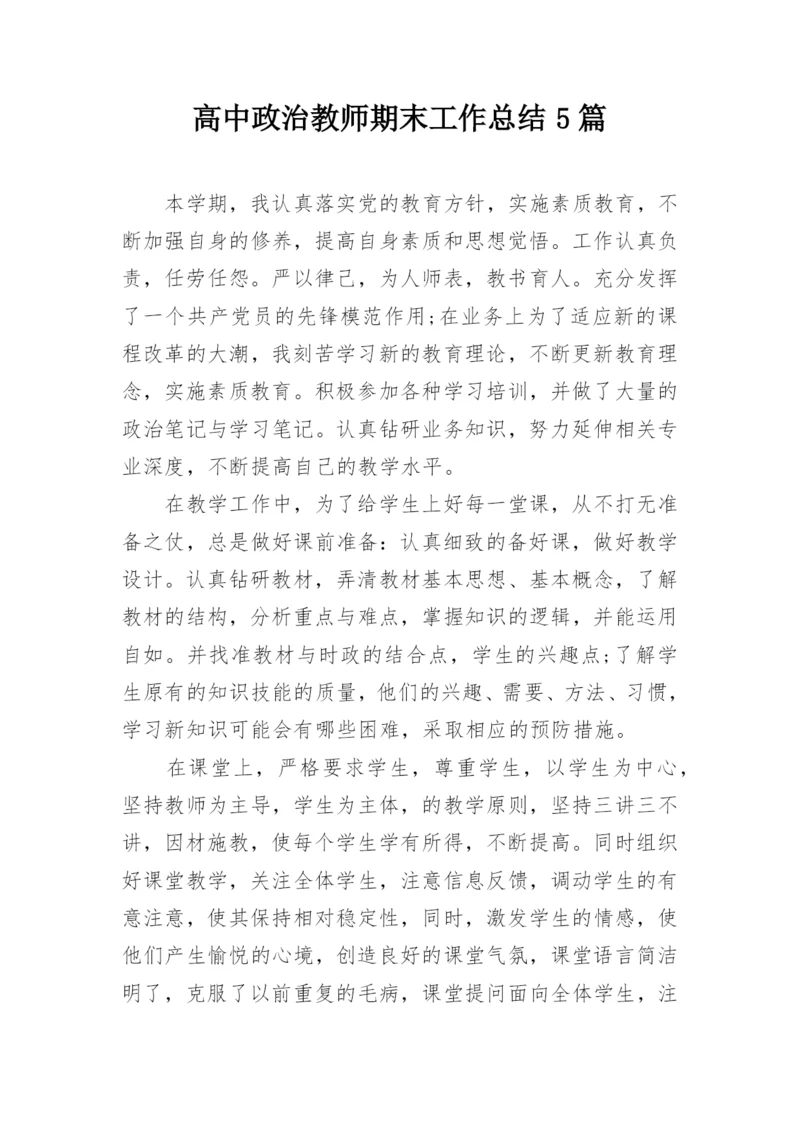 高中政治教师期末工作总结5篇

本学期，我认真落实党的教育方针，实施素质教育，不断加强自身的修养，提高自身素质和思想觉悟。工作认真负责，任劳任怨。严以律己，为人师表，教书育人。充分发挥了一个共产党员的先锋模范作用;在业务上为了适应新的课程改革的大潮，我刻苦学习新的教育理论，不断更新教育理念，实施素质教育。积极参加各种学习培训，并做了大量的政治笔记与学习笔记。认真钻研业务知识，努力延伸相关专业深度，不断提高自己的教学水平。

在教学工作中，为了给学生上好每一堂课，从不打无准备之仗，总是做好课前准备：认真细致的备好课，做好教学设计。认真钻研教材，弄清教材基本思想、基本概念，了解教材的结构，分析重点与难点，掌握知识的逻辑，并能运用自如。并找准教材与时政的结合点，学生的兴趣点;了解学生原有的知识技能的质量，他们的兴趣、需要、方法、习惯，学习新知识可能会有哪些困难，采取相应的预防措施。

在课堂上，严格要求学生，尊重学生，以学生为中心，坚持教师为主导，学生为主体，的教学原则，坚持三讲三不讲，因材施教，使每个学生学有所得，不断提高。同时组织好课堂教学，关注全体学生，注意信息反馈，调动学生的有意注意，使其保持相对稳定性，同时，激发学生的情感，使他们产生愉悦的心境，创造良好的课堂气氛，课堂语言简洁明了，克服了以前重复的毛病，课堂提问面向全体学生，注